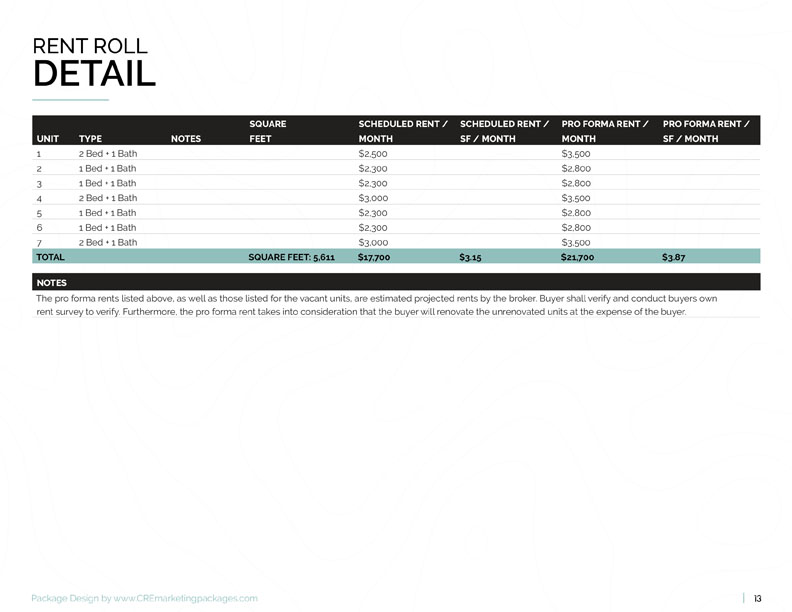 RENT ROLL
DETAIL

| UNIT | TYPE | NOTES | SQUARE FEET | SCHEDULED RENT / MONTH | SCHEDULED RENT / SF / MONTH | PRO FORMA RENT / MONTH | PRO FORMA RENT / SF / MONTH |
|---|---|---|---|---|---|---|---|
| 1 | 2 Bed + 1 Bath | | | $2,500 | | $3,500 | |
| 2 | 1 Bed + 1 Bath | | | $2,300 | | $2,800 | |
| 3 | 1 Bed + 1 Bath | | | $2,300 | | $2,800 | |
| 4 | 2 Bed + 1 Bath | | | $3,000 | | $3,500 | |
| 5 | 1 Bed + 1 Bath | | | $2,300 | | $2,800 | |
| 6 | 1 Bed + 1 Bath | | | $2,300 | | $2,800 | |
| 7 | 2 Bed + 1 Bath | | | $3,000 | | $3,500 | |
| TOTAL | | | SQUARE FEET: 5,611 | $17,700 | $3.15 | $21,700 | $3.87 |

NOTES
The pro forma rents listed above, as well as those listed for the vacant units, are estimated projected rents by the broker. Buyer shall verify and conduct buyers own rent survey to verify. Furthermore, the pro forma rent takes into consideration that the buyer will renovate the unrenovated units at the expense of the buyer.

Package Design by www.CREmarketingpackages.com

13